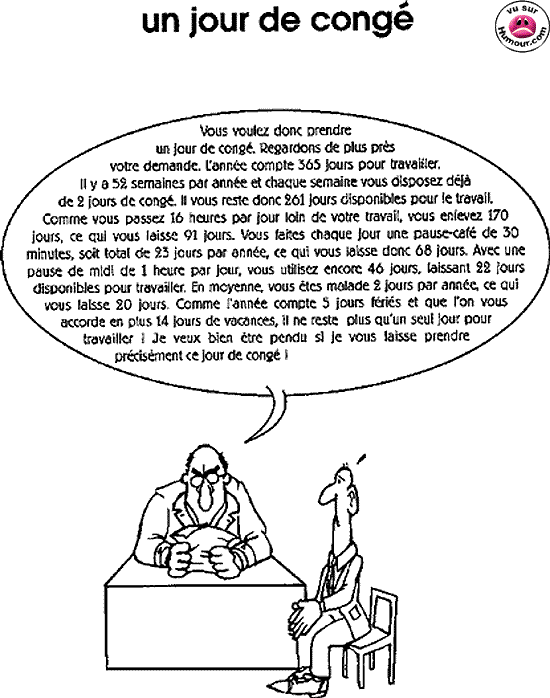 un jour de congé

vu sur Humour.com

Vous voulez donc prendre un jour de congé. Regardons de plus près votre demande. L'année compte 365 jours pour travailler. Il y a 52 semaines par année et chaque semaine vous disposez déjà de 2 jours de congé. Il vous reste donc 261 jours disponibles pour le travail. Comme vous passez 16 heures par jour loin de votre travail, vous enlevez 170 jours, ce qui vous laisse 91 jours. Vous faites chaque jour une pause-café de 30 minutes, soit total de 23 jours par année, ce qui vous laisse donc 68 jours. Avec une pause de midi de 1 heure par jour, vous utilisez encore 46 jours, laissant 22 jours disponibles pour travailler. En moyenne, vous êtes malade 2 jours par année, ce qui vous laisse 20 jours. Comme l'année compte 5 jours fériés et que l'on vous accorde en plus 14 jours de vacances, il ne reste plus qu'un seul jour pour travailler ! Je veux bien être pendu si je vous laisse prendre précisément ce jour de congé !